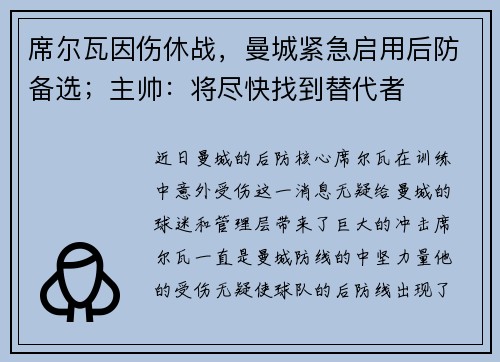 席尔瓦因伤休战，曼城紧急启用后防备选；主帅：将尽快找到替代者

近日曼城的后防核心席尔瓦在训练中意外受伤这一消息无疑给曼城的球迷和管理层带来了巨大的冲击席尔瓦一直是曼城防线的中坚力量他的受伤无疑使球队的后防线出现了